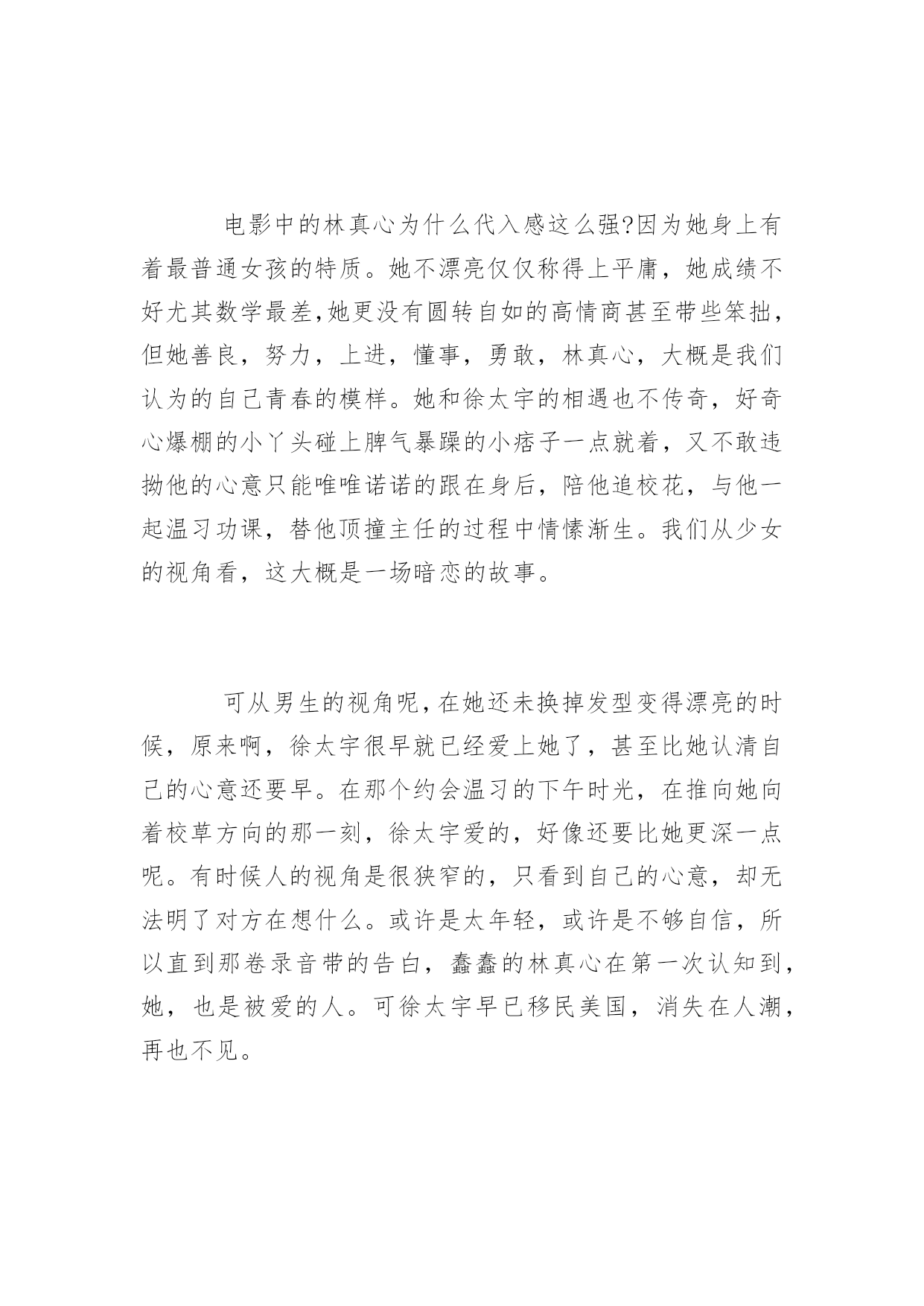 电影中的林真心为什么代入感这么强?因为她身上有着最普通女孩的特质。她不漂亮仅仅称得上平庸，她成绩不好尤其数学最差,她更没有圆转自如的高情商甚至带些笨拙，但她善良，努力，上进，懂事，勇敢，林真心，大概是我们认为的自己青春的模样。她和徐太宇的相遇也不传奇，好奇心爆棚的小丫头碰上脾气暴躁的小痞子一点就着，又不敢违拗他的心意只能唯唯诺诺的跟在身后，陪他追校花，与他一起温习功课，替他顶撞主任的过程中情愫渐生。我们从少女的视角看，这大概是一场暗恋的故事。

可从男生的视角呢,在她还未换掉发型变得漂亮的时候，原来啊，徐太宇很早就已经爱上她了，甚至比她认清自己的心意还要早。在那个约会温习的下午时光，在推向她向着校草方向的那一刻，徐太宇爱的，好像还要比她更深一点呢。有时候人的视角是很狭窄的，只看到自己的心意，却无法明了对方在想什么。或许是太年轻，或许是不够自信，所以直到那卷录音带的告白，蠢蠢的林真心在第一次认知到，她，也是被爱的人。可徐太宇早已移民美国，消失在人潮，再也不见。